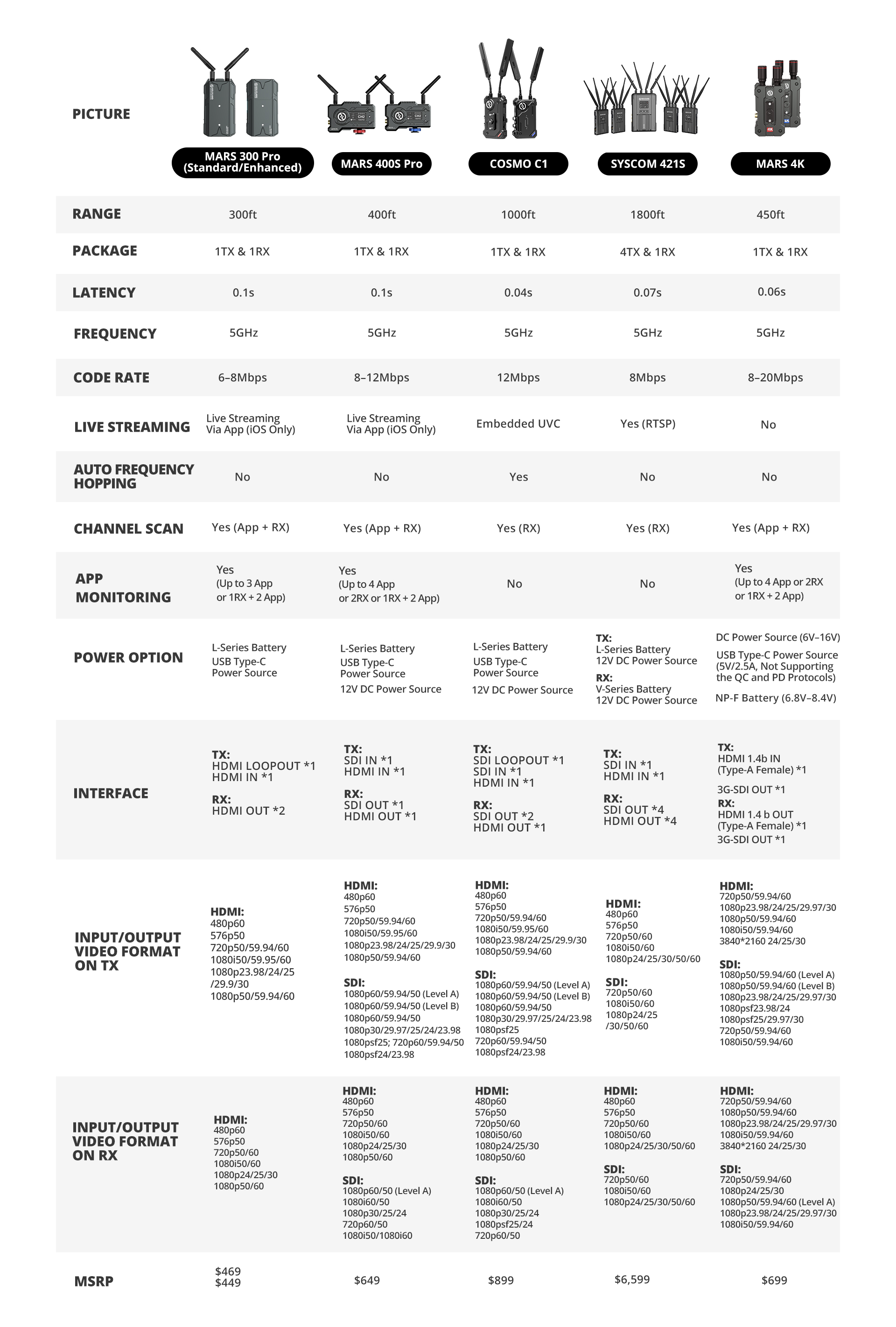 | PICTURE | MARS 300 Pro (Standard/Enhanced) | MARS 400S Pro | COSMO C1 | SYSCOM 421S | MARS 4K |
|---|---|---|---|---|---|
| RANGE | 300ft | 400ft | 1000ft | 1800ft | 450ft |
| PACKAGE | 1TX & 1RX | 1TX & 1RX | 1TX & 1RX | 4TX & 1RX | 1TX & 1RX |
| LATENCY | 0.1s | 0.1s | 0.04s | 0.07s | 0.06s |
| FREQUENCY | 5GHz | 5GHz | 5GHz | 5GHz | 5GHz |
| CODE RATE | 6–8Mbps | 8–12Mbps | 12Mbps | 8Mbps | 8–20Mbps |
| LIVE STREAMING | Live Streaming Via App (iOS Only) | Live Streaming Via App (iOS Only) | Embedded UVC | Yes (RTSP) | No |
| AUTO FREQUENCY HOPPING | No | No | Yes | No | No |
| CHANNEL SCAN | Yes (App + RX) | Yes (App + RX) | Yes (RX) | Yes (RX) | Yes (App + RX) |
| APP MONITORING | Yes (Up to 3 App or 1RX + 2 App) | Yes (Up to 4 App or 2RX or 1RX + 2 App) | No | No | Yes (Up to 4 App or 2RX or 1RX + 2 App) |
| POWER OPTION | L-Series Battery USB Type-C Power Source | L-Series Battery USB Type-C Power Source 12V DC Power Source | L-Series Battery USB Type-C Power Source 12V DC Power Source | TX: L-Series Battery 12V DC Power Source RX: V-Series Battery 12V DC Power Source | DC Power Source (6V–16V) USB Type-C Power Source (5V/2.5A, Not Supporting the QC and PD Protocols) NP-F Battery (6.8V–8.4V) |
| INTERFACE | TX: HDMI LOOPOUT *1 HDMI IN *1 RX: HDMI OUT *2 | TX: SDI IN *1 HDMI IN *1 RX: SDI OUT *1 HDMI OUT *1 | TX: SDI LOOPOUT *1 SDI IN *1 HDMI IN *1 RX: SDI OUT *2 HDMI OUT *1 | TX: SDI IN *1 HDMI IN *1 RX: SDI OUT *4 HDMI OUT *4 | TX: HDMI 1.4b IN (Type-A Female) *1 3G-SDI OUT *1 RX: HDMI 1.4 b OUT (Type-A Female) *1 3G-SDI OUT *1 |
| INPUT/OUTPUT VIDEO FORMAT ON TX | HDMI: 480p60 576p50 720p50/59.94/60 1080i50/59.95/60 1080p23.98/24/25 /29.9/30 1080p50/59.94/60 | HDMI: 480p60 576p50 720p50/59.94/60 1080i50/59.95/60 1080p23.98/24/25/29.9/30 1080p50/59.94/60 SDI: 1080p60/59.94/50 (Level A) 1080p60/59.94/50 (Level B) 1080p60/59.94/50 1080p30/29.97/25/24/23.98 1080psf25; 720p60/59.94/50 1080psf24/23.98 | HDMI: 480p60 576p50 720p50/59.94/60 1080i50/59.95/60 1080p23.98/24/25/29.9/30 1080p50/59.94/60 SDI: 1080p60/59.94/50 (Level A) 1080p60/59.94/50 (Level B) 1080p60/59.94/50 1080p30/29.97/25/24/23.98 1080psf25 720p60/59.94/50 1080psf24/23.98 | HDMI: 480p60 576p50 720p50/60 1080i50/60 1080p24/25/30/50/60 SDI: 720p50/60 1080i50/60 1080p24/25 /30/50/60 | HDMI: 720p50/59.94/60 1080p23.98/24/25/29.97/30 1080p50/59.94/60 1080i50/59.94/60 3840*2160 24/25/30 SDI: 1080p50/59.94/60 (Level A) 1080p50/59.94/60 (Level B) 1080p23.98/24/25/29.97/30 1080psf23.98/24 1080psf25/29.97/30 720p50/59.94/60 1080i50/59.94/60 |
| INPUT/OUTPUT VIDEO FORMAT ON RX | HDMI: 480p60 576p50 720p50/60 1080i50/60 1080p24/25/30 1080p50/60 | HDMI: 480p60 576p50 720p50/60 1080i50/60 1080p24/25/30 1080p50/60 SDI: 1080p60/50 (Level A) 1080i60/50 1080p30/25/24 720p60/50 1080i50/1080i60 | HDMI: 480p60 576p50 720p50/60 1080i50/60 1080p24/25/30 1080p50/60 SDI: 1080p60/50 (Level A) 1080i60/50 1080p30/25/24 1080psf25/24 720p60/50 | HDMI: 480p60 576p50 720p50/60 1080i50/60 1080p24/25/30/50/60 SDI: 720p50/60 1080i50/60 1080p24/25/30/50/60 | HDMI: 720p50/59.94/60 1080p50/59.94/60 1080p23.98/24/25/29.97/30 1080i50/59.94/60 3840*2160 24/25/30 SDI: 720p50/59.94/60 1080p24/25/30 1080p50/59.94/60 (Level A) 1080p23.98/24/25/29.97/30 1080i50/59.94/60 |
| MSRP | $469 $449 | $649 | $899 | $6,599 | $699 |